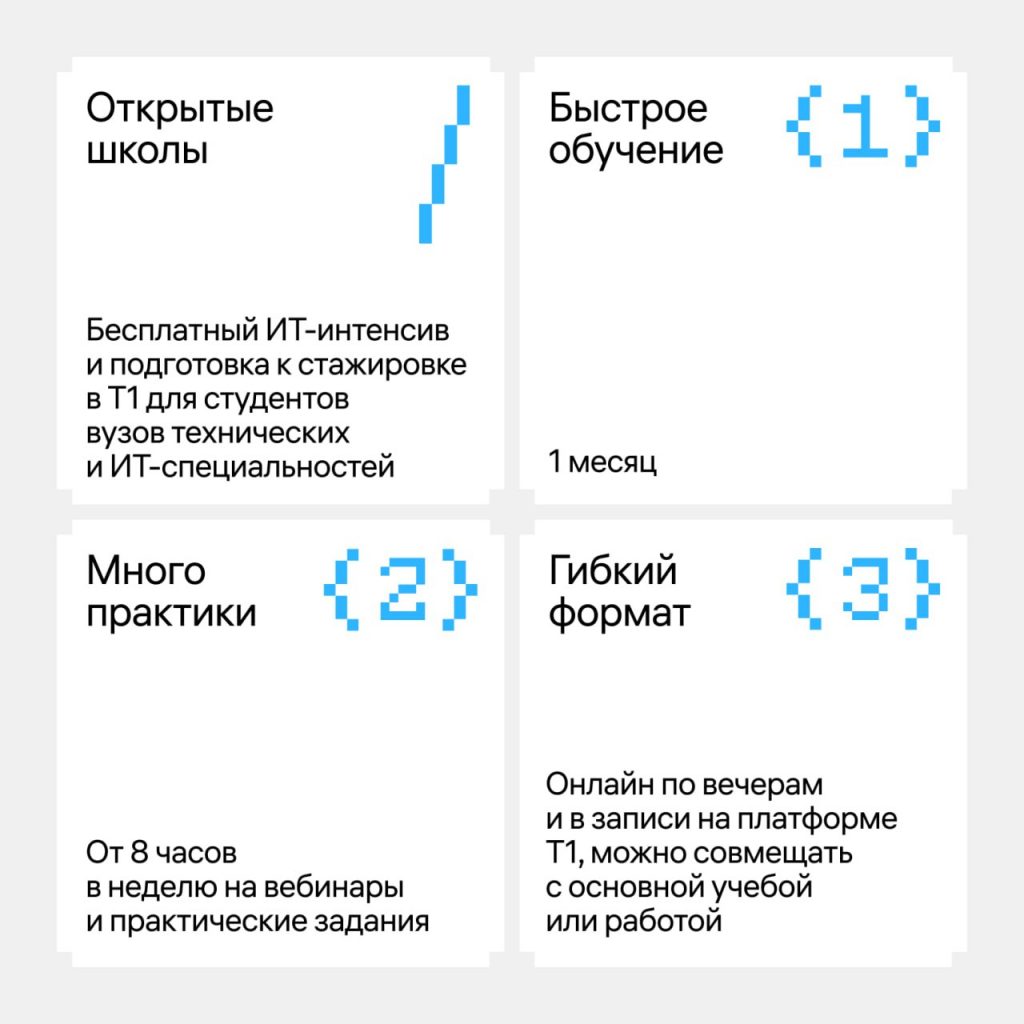 Открытые школы

/

Бесплатный ИТ-интенсив и подготовка к стажировке в Т1 для студентов вузов технических и ИТ-специальностей

Быстрое обучение

{1}

1 месяц

Много практики

{2}

От 8 часов в неделю на вебинары и практические задания

Гибкий формат

{3}

Онлайн по вечерам и в записи на платформе Т1, можно совмещать с основной учебой или работой